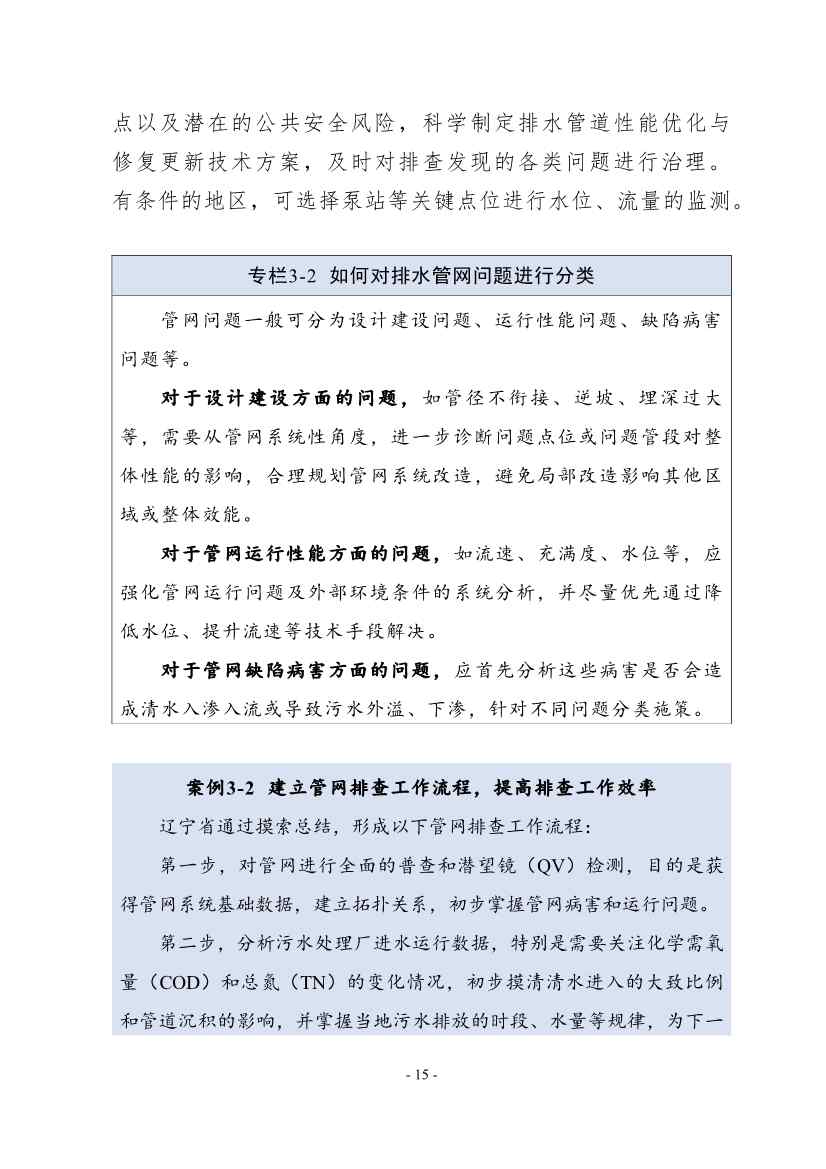 点以及潜在的公共安全风险，科学制定排水管道性能优化与修复更新技术方案，及时对排查发现的各类问题进行治理。有条件的地区，可选择泵站等关键点位进行水位、流量的监测。

专栏3-2 如何对排水管网问题进行分类

管网问题一般可分为设计建设问题、运行性能问题、缺陷病害问题等。

对于设计建设方面的问题，如管径不衔接、逆坡、埋深过大等，需要从管网系统性角度，进一步诊断问题点位或问题管段对整体性能的影响，合理规划管网系统改造，避免局部改造影响其他区域或整体效能。

对于管网运行性能方面的问题，如流速、充满度、水位等，应强化管网运行问题及外部环境条件的系统分析，并尽量优先通过降低水位、提升流速等技术手段解决。

对于管网缺陷病害方面的问题，应首先分析这些病害是否会造成清水入渗入流或导致污水外溢、下渗，针对不同问题分类施策。

案例3-2 建立管网排查工作流程，提高排查工作效率

辽宁省通过摸索总结，形成以下管网排查工作流程：

第一步，对管网进行全面的普查和潜望镜（QV）检测，目的是获得管网系统基础数据，建立拓扑关系，初步掌握管网病害和运行问题。

第二步，分析污水处理厂进水运行数据，特别是需要关注化学需氧量（COD）和总氮（TN）的变化情况，初步摸清清水进入的大致比例和管道沉积的影响，并掌握当地污水排放的时段、水量等规律，为下一

- 15 -